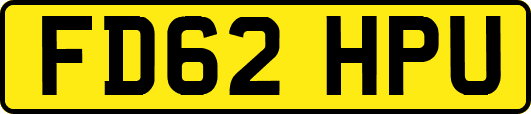 FD62 HPU